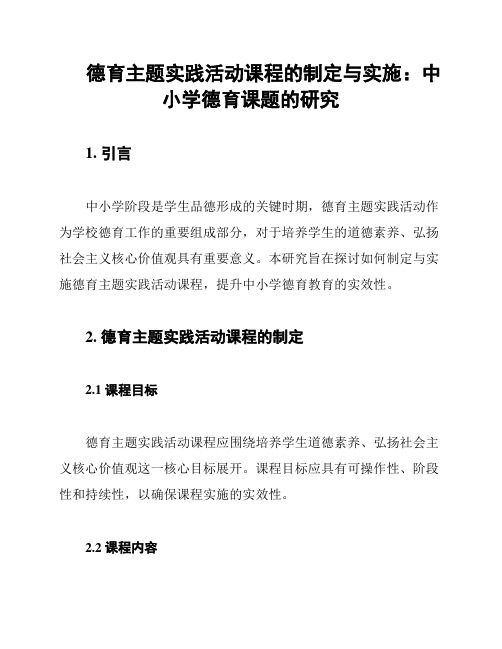 德育主题实践活动课程的制定与实施：中小学德育课题的研究

1. 引言

中小学阶段是学生品德形成的关键时期，德育主题实践活动作为学校德育工作的重要组成部分，对于培养学生的道德素养、弘扬社会主义核心价值观具有重要意义。本研究旨在探讨如何制定与实施德育主题实践活动课程，提升中小学德育教育的实效性。

2. 德育主题实践活动课程的制定

2.1 课程目标

德育主题实践活动课程应围绕培养学生道德素养、弘扬社会主义核心价值观这一核心目标展开。课程目标应具有可操作性、阶段性和持续性，以确保课程实施的实效性。

2.2 课程内容